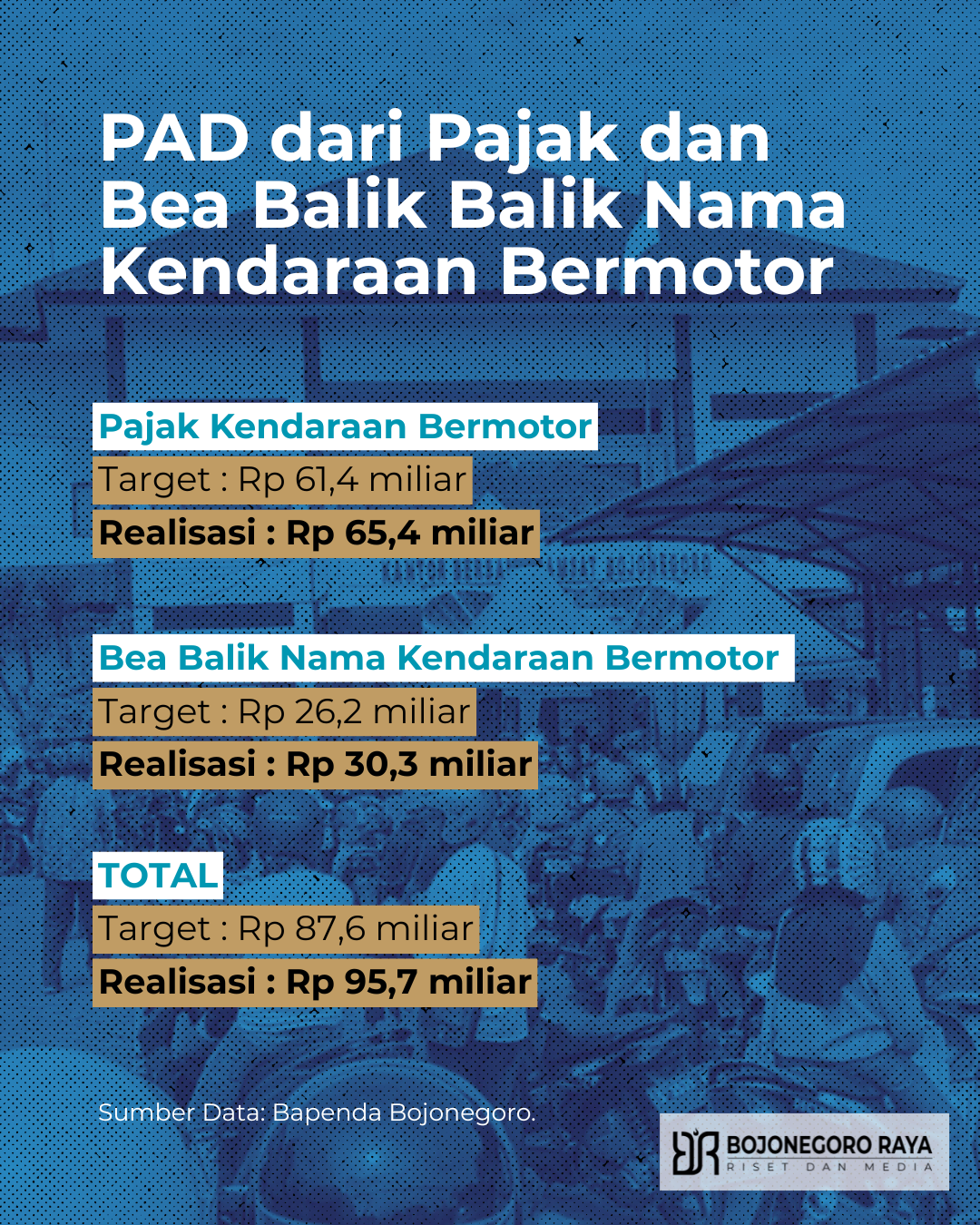 PAD dari Pajak dan Bea Balik Balik Nama Kendaraan Bermotor

Pajak Kendaraan Bermotor
Target : Rp 61,4 miliar
Realisasi : Rp 65,4 miliar

Bea Balik Nama Kendaraan Bermotor
Target : Rp 26,2 miliar
Realisasi : Rp 30,3 miliar

TOTAL
Target : Rp 87,6 miliar
Realisasi : Rp 95,7 miliar

Sumber Data: Bapenda Bojonegoro.

BOJONEGORO RAYA
RISET DAN MEDIA